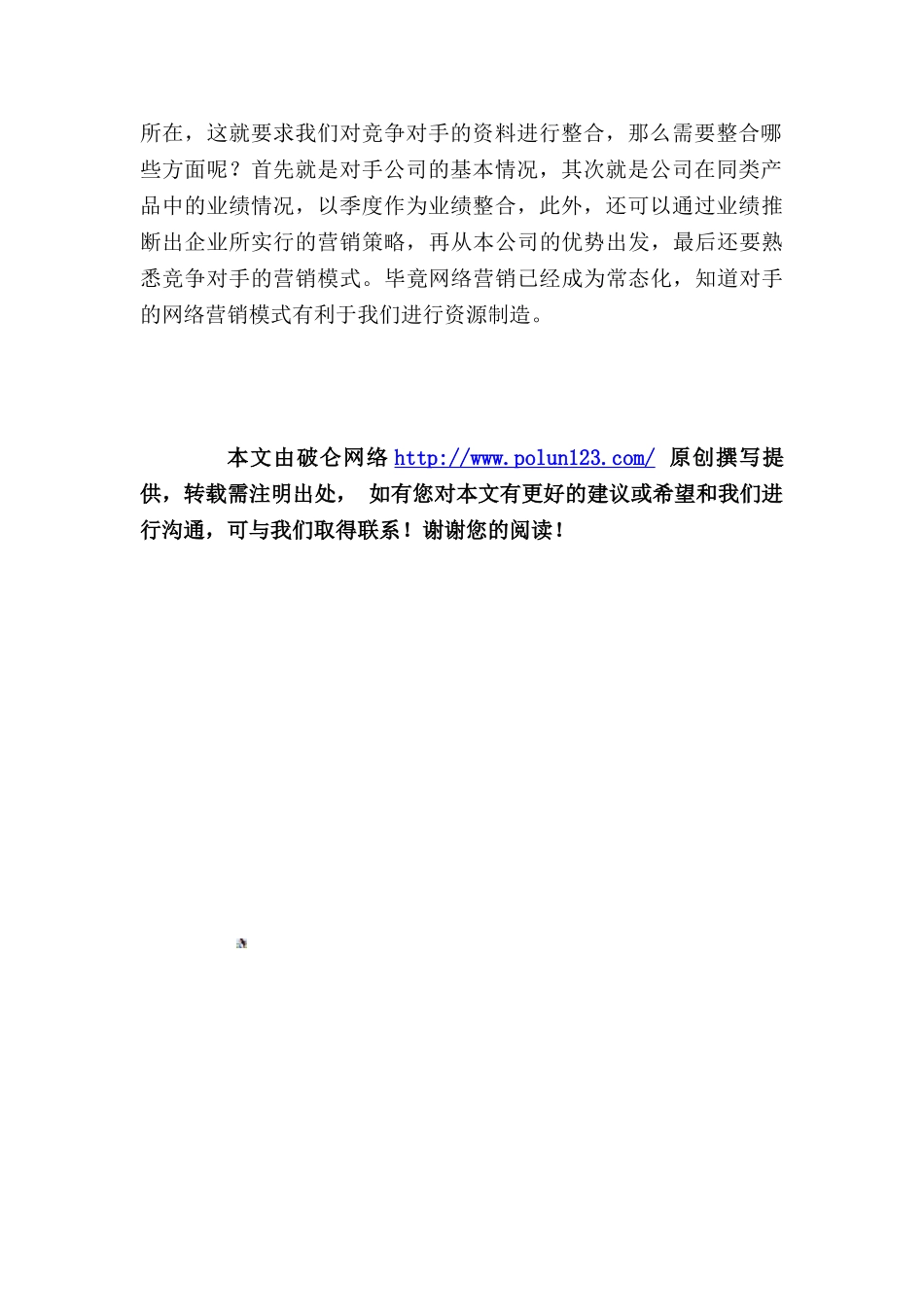 所在，这就要求我们对竞争对手的资料进行整合，那么需要整合哪些方面呢？首先就是对手公司的基本情况，其次就是公司在同类产品中的业绩情况，以季度作为业绩整合，此外，还可以通过业绩推断出企业所实行的营销策略，再从本公司的优势出发，最后还要熟悉竞争对手的营销模式。毕竟网络营销已经成为常态化，知道对手的网络营销模式有利于我们进行资源制造。

本文由破仑网络 http://www.polun123.com/ 原创撰写提供，转载需注明出处， 如有您对本文有更好的建议或希望和我们进行沟通，可与我们取得联系！谢谢您的阅读！